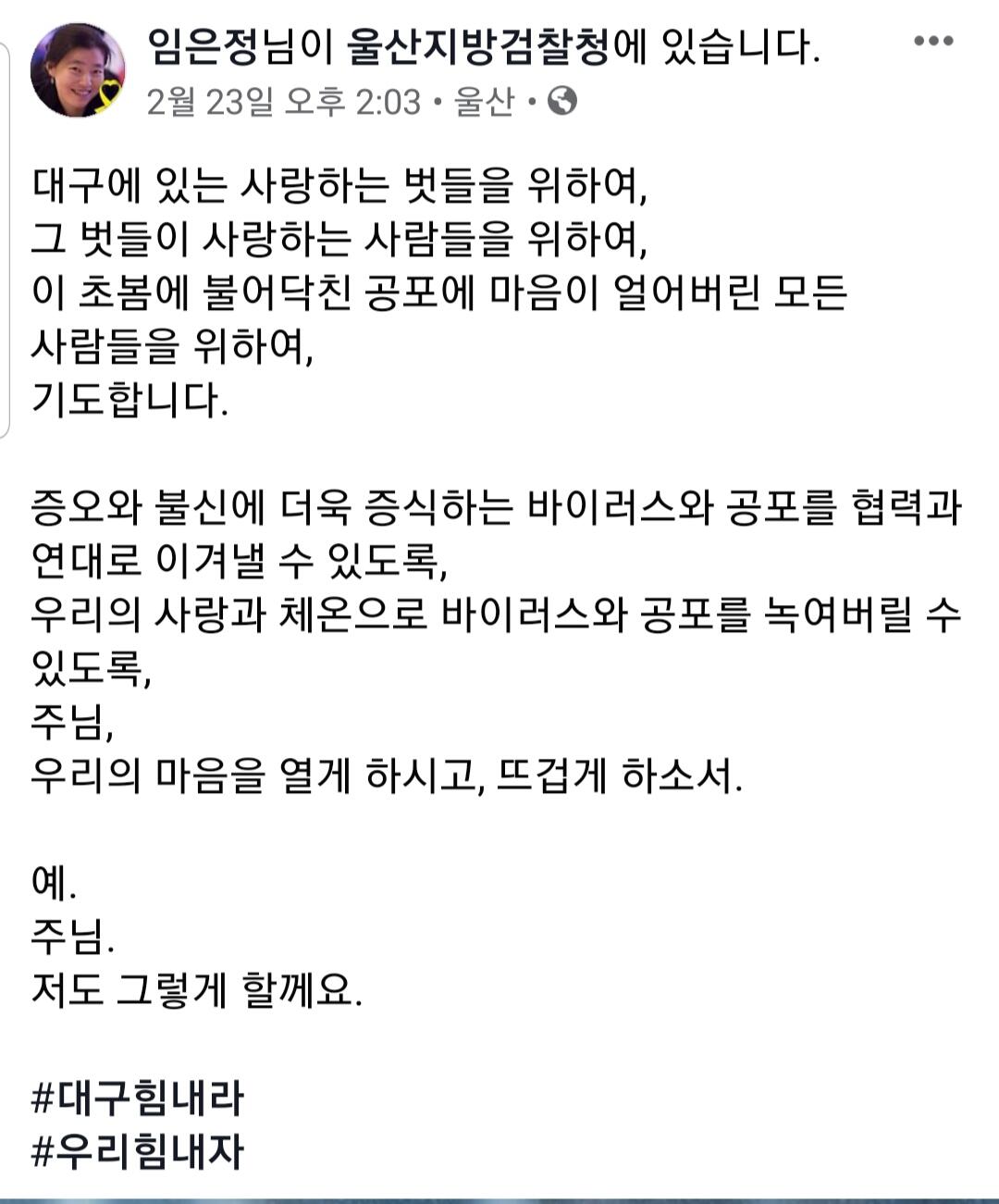 임은정님이 울산지방검찰청에 있습니다.
2월 23일 오후 2:03 • 울산 •

대구에 있는 사랑하는 벗들을 위하여,
그 벗들이 사랑하는 사람들을 위하여,
이 초봄에 불어닥친 공포에 마음이 얼어버린 모든 사람들을 위하여,
기도합니다.

증오와 불신에 더욱 증식하는 바이러스와 공포를 협력과 연대로 이겨낼 수 있도록,
우리의 사랑과 체온으로 바이러스와 공포를 녹여버릴 수 있도록,
주님,
우리의 마음을 열게 하시고, 뜨겁게 하소서.

예.
주님.
저도 그렇게 할께요.

#대구힘내라
#우리힘내자